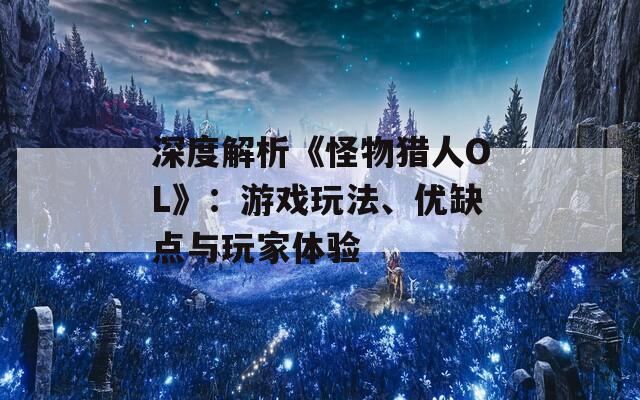 深度解析《怪物猎人OL》：游戏玩法、优缺点与玩家体验